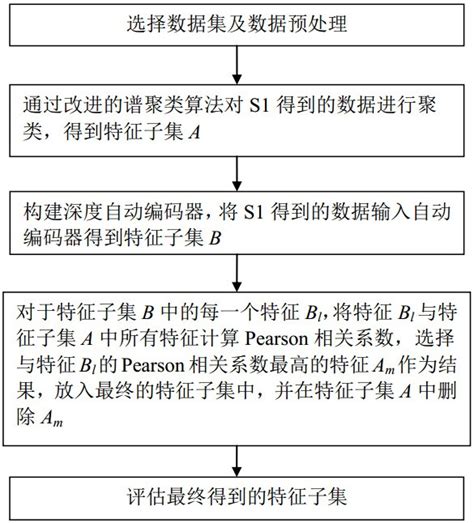 选择数据集及数据预处理

通过改进的谱聚类算法对 S1 得到的数据进行聚类，得到特征子集 $A$

构建深度自动编码器，将 S1 得到的数据输入自动编码器得到特征子集 $B$

对于特征子集 $B$ 中的每一个特征 $B_l$，将特征 $B_l$ 与特征子集 $A$ 中所有特征计算 Pearson 相关系数，选择与特征 $B_l$ 的 Pearson 相关系数最高的特征 $A_m$ 作为结果，放入最终的特征子集中，并在特征子集 $A$ 中删除 $A_m$

评估最终得到的特征子集